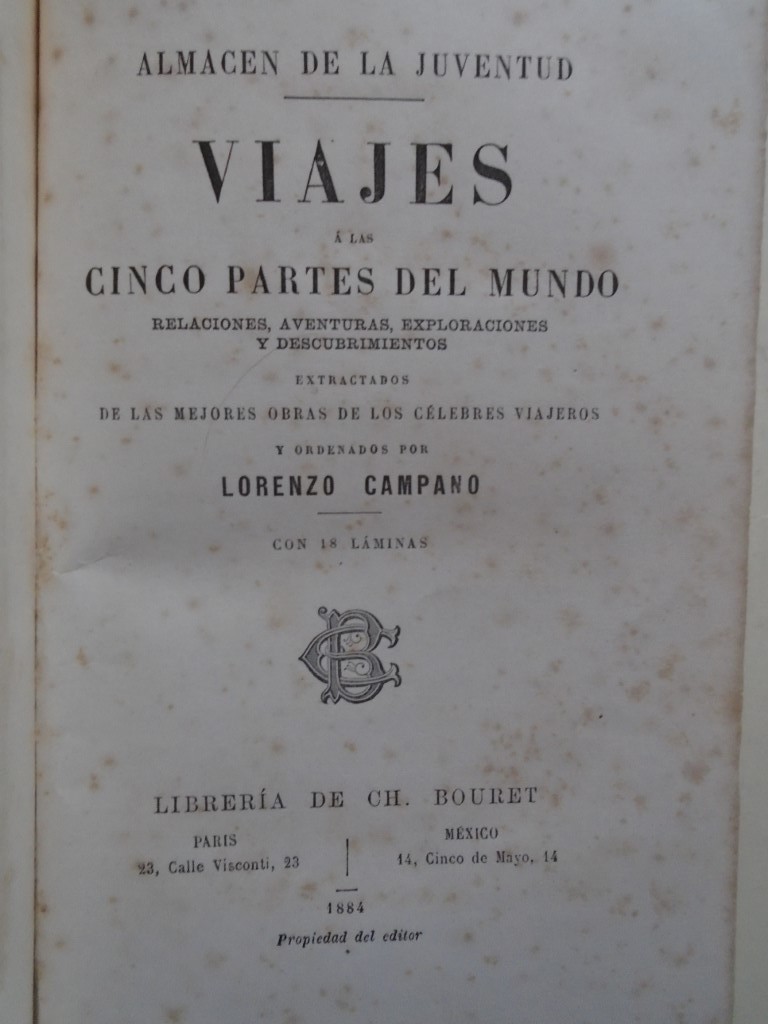 ALMACEN DE LA JUVENTUD

VIAJES

Á LAS

CINCO PARTES DEL MUNDO

RELACIONES, AVENTURAS, EXPLORACIONES
Y DESCUBRIMIENTOS

EXTRACTADOS

DE LAS MEJORES OBRAS DE LOS CÉLEBRES VIAJEROS

Y ORDENADOS POR

LORENZO CAMPANO

CON 18 LÁMINAS

LIBRERÍA DE CH. BOURET

PARIS
23, Calle Visconti, 23

MÉXICO
14, Cinco de Mayo, 14

1884

Propiedad del editor